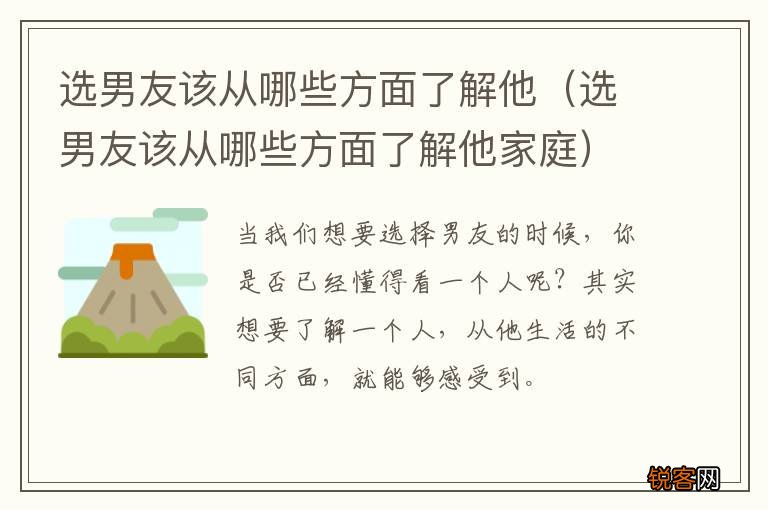 选男友该从哪些方面了解他（选男友该从哪些方面了解他家庭）

当我们想要选择男友的时候，你是否已经懂得看一个人呢？其实想要了解一个人，从他生活的不同方面，就能够感受到。

锐客网